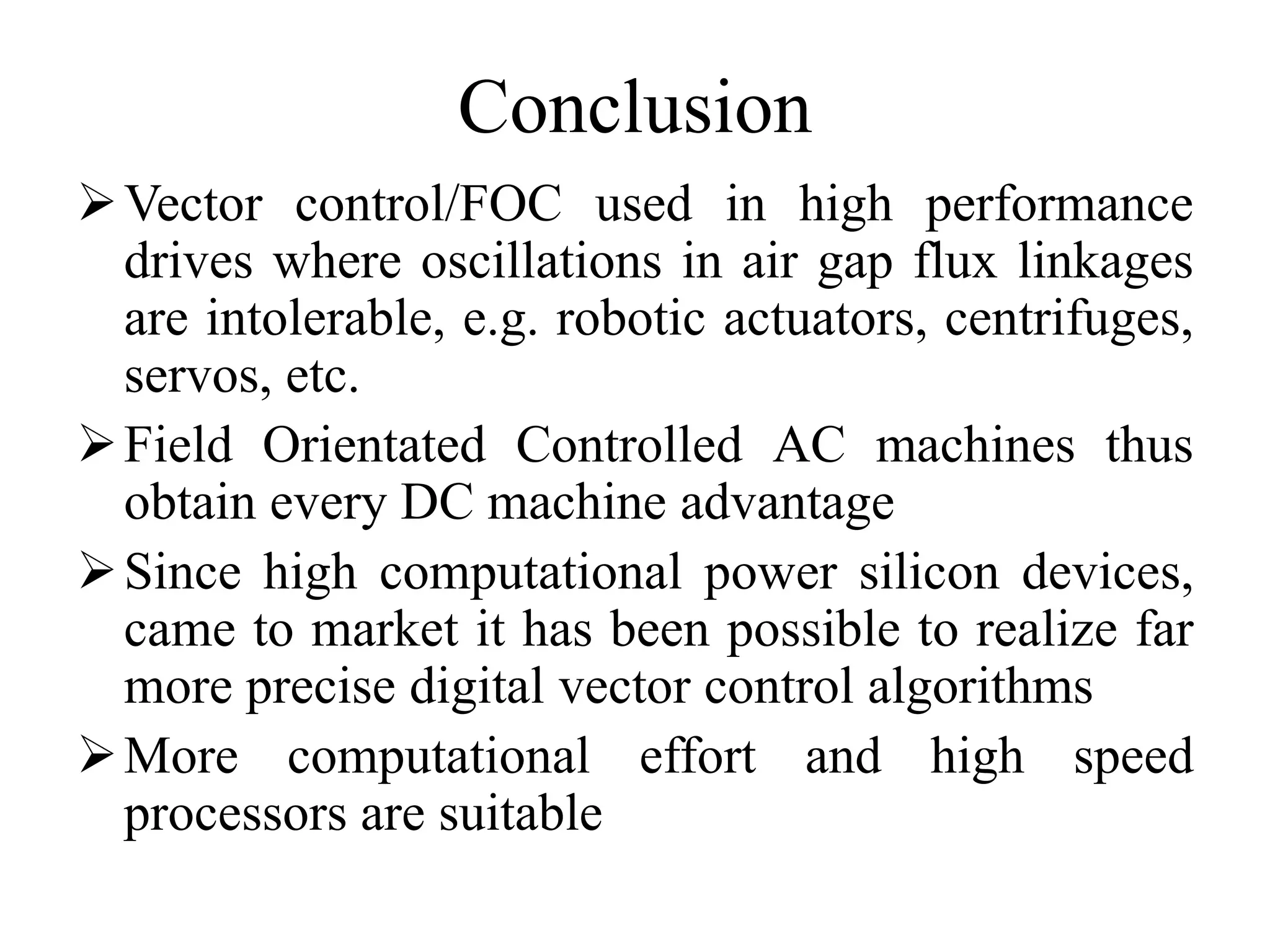 Conclusion

➢ Vector control/FOC used in high performance drives where oscillations in air gap flux linkages are intolerable, e.g. robotic actuators, centrifuges, servos, etc.

➢ Field Orientated Controlled AC machines thus obtain every DC machine advantage

➢ Since high computational power silicon devices, came to market it has been possible to realize far more precise digital vector control algorithms

➢ More computational effort and high speed processors are suitable